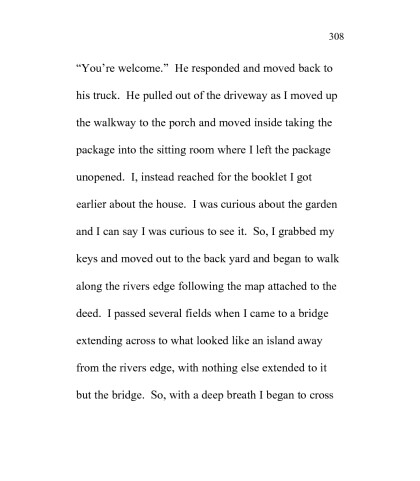 308

“You’re welcome.” He responded and moved back to his truck. He pulled out of the driveway as I moved up the walkway to the porch and moved inside taking the package into the sitting room where I left the package unopened. I, instead reached for the booklet I got earlier about the house. I was curious about the garden and I can say I was curious to see it. So, I grabbed my keys and moved out to the back yard and began to walk along the rivers edge following the map attached to the deed. I passed several fields when I came to a bridge extending across to what looked like an island away from the rivers edge, with nothing else extended to it but the bridge. So, with a deep breath I began to cross